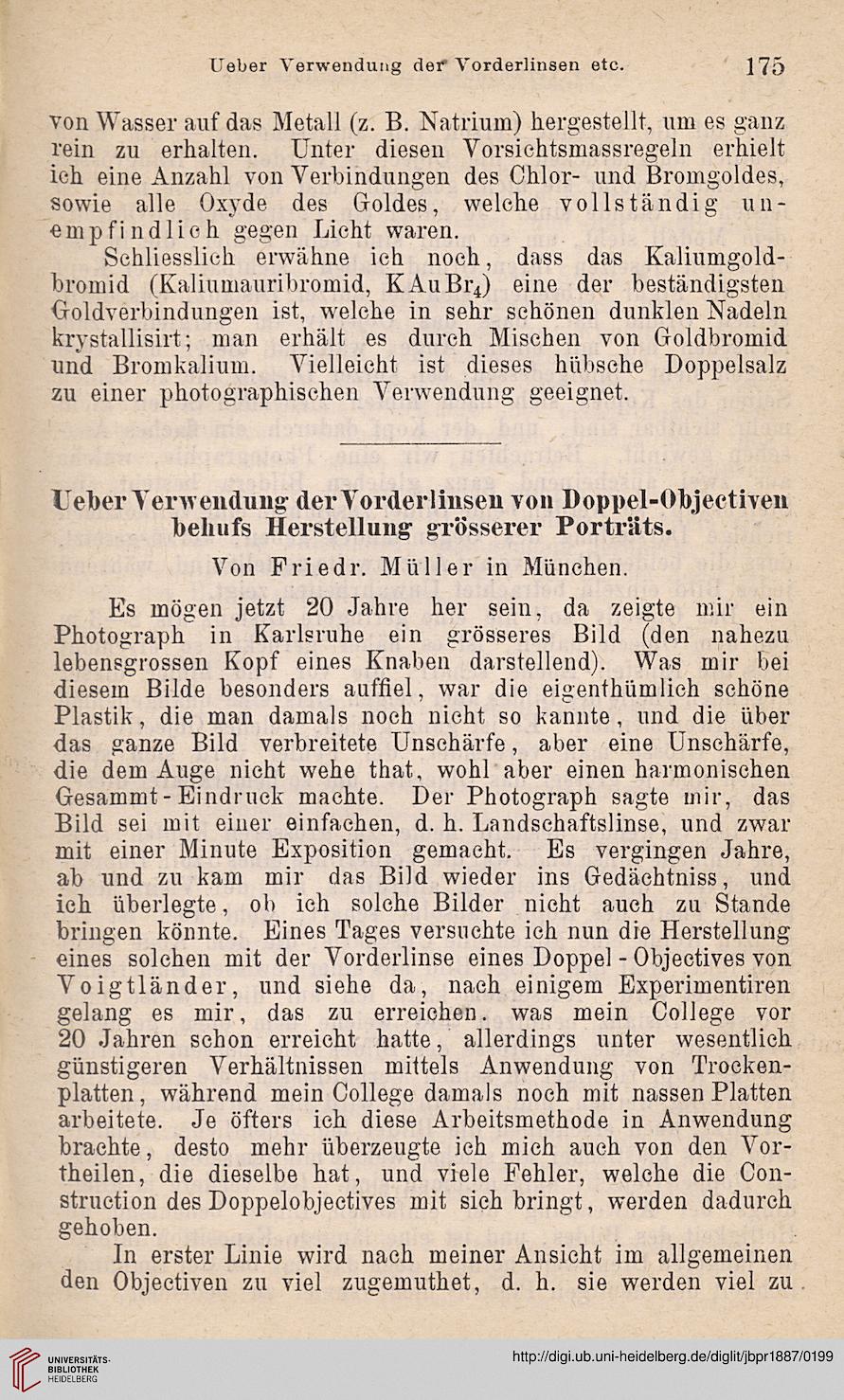 Ueber Verwendung der Vorderlinsen etc. 175

von Wasser auf das Metall (z. B. Natrium) hergestellt, um es ganz rein zu erhalten. Unter diesen Vorsichtsmassregeln erhielt ich eine Anzahl von Verbindungen des Chlor- und Bromgoldes, sowie alle Oxyde des Goldes, welche vollständig unempfindlich gegen Licht waren.

Schliesslich erwähne ich noch, dass das Kaliumgoldbromid (Kaliumauribromid, $KAuBr_4$) eine der beständigsten Goldverbindungen ist, welche in sehr schönen dunklen Nadeln krystallisirt; man erhält es durch Mischen von Goldbromid und Bromkalium. Vielleicht ist dieses hübsche Doppelsalz zu einer photographischen Verwendung geeignet.

Ueber Verwendung der Vorderlinsen von Doppel-Objectiven behufs Herstellung grösserer Porträts.

Von Friedr. Müller in München.

Es mögen jetzt 20 Jahre her sein, da zeigte mir ein Photograph in Karlsruhe ein grösseres Bild (den nahezu lebensgrossen Kopf eines Knaben darstellend). Was mir bei diesem Bilde besonders auffiel, war die eigenthümlich schöne Plastik, die man damals noch nicht so kannte, und die über das ganze Bild verbreitete Unschärfe, aber eine Unschärfe, die dem Auge nicht wehe that, wohl aber einen harmonischen Gesammt-Eindruck machte. Der Photograph sagte mir, das Bild sei mit einer einfachen, d. h. Landschaftslinse, und zwar mit einer Minute Exposition gemacht. Es vergingen Jahre, ab und zu kam mir das Bild wieder ins Gedächtniss, und ich überlegte, ob ich solche Bilder nicht auch zu Stande bringen könnte. Eines Tages versuchte ich nun die Herstellung eines solchen mit der Vorderlinse eines Doppel-Objectives von Voigtländer, und siehe da, nach einigem Experimentiren gelang es mir, das zu erreichen. was mein College vor 20 Jahren schon erreicht hatte, allerdings unter wesentlich günstigeren Verhältnissen mittels Anwendung von Trockenplatten, während mein College damals noch mit nassen Platten arbeitete. Je öfters ich diese Arbeitsmethode in Anwendung brachte, desto mehr überzeugte ich mich auch von den Vortheilen, die dieselbe hat, und viele Fehler, welche die Construction des Doppelobjectives mit sich bringt, werden dadurch gehoben.

In erster Linie wird nach meiner Ansicht im allgemeinen den Objectiven zu viel zugemuthet, d. h. sie werden viel zu

UNIVERSITÄTS-BIBLIOTHEK HEIDELBERG
http://digi.ub.uni-heidelberg.de/diglit/jbpr1887/0199